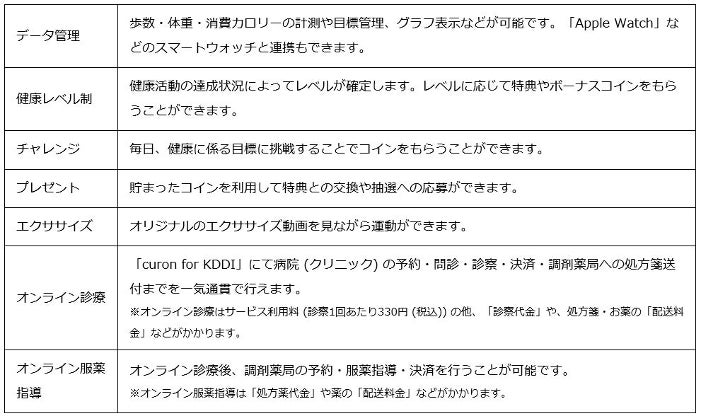 | データ管理 | 歩数・体重・消費カロリーの計測や目標管理、グラフ表示などが可能です。「Apple Watch」などのスマートウォッチと連携もできます。 |
|---|---|
| 健康レベル制 | 健康活動の達成状況によってレベルが確定します。レベルに応じて特典やボーナスコインをもらうことができます。 |
| チャレンジ | 毎日、健康に係る目標に挑戦することでコインをもらうことができます。 |
| プレゼント | 貯まったコインを利用して特典との交換や抽選への応募ができます。 |
| エクササイズ | オリジナルのエクササイズ動画を見ながら運動ができます。 |
| オンライン診療 | 「curon for KDDI」にて病院（クリニック）の予約・問診・診察・決済・調剤薬局への処方箋送付までを一気通貫で行えます。 ※オンライン診療はサービス利用料（診察1回あたり330円（税込））の他、「診察代金」や、処方箋・お薬の「配送料金」などがかかります。 |
| オンライン服薬指導 | オンライン診療後、調剤薬局の予約・服薬指導・決済を行うことが可能です。 ※オンライン服薬指導は「処方薬代金」や薬の「配送料金」などがかかります。 |